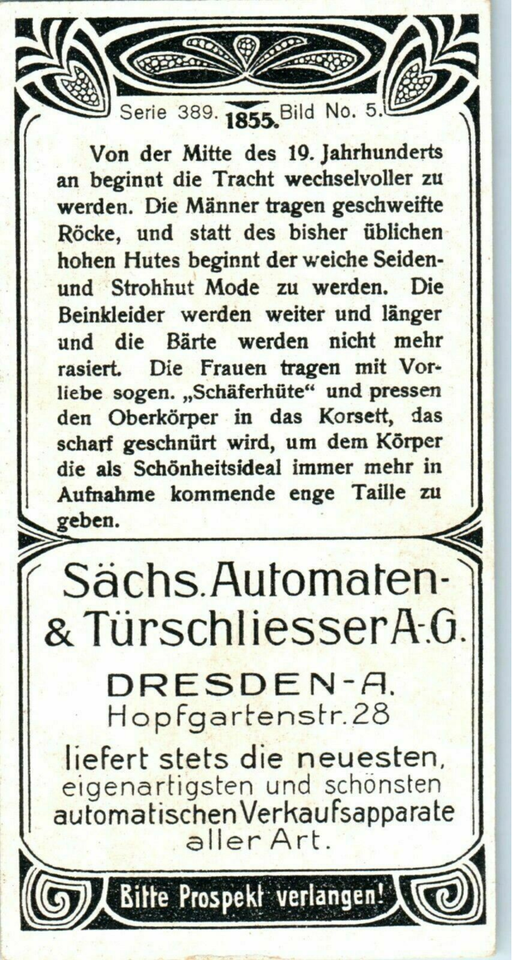 Serie 389. 1855. Bild No. 5.

Von der Mitte des 19. Jahrhunderts an beginnt die Tracht wechselvoller zu werden. Die Männer tragen geschweifte Röcke, und statt des bisher üblichen hohen Hutes beginnt der weiche Seiden- und Strohhut Mode zu werden. Die Beinkleider werden weiter und länger und die Bärte werden nicht mehr rasiert. Die Frauen tragen mit Vorliebe sogen. „Schäferhüte“ und pressen den Oberkörper in das Korsett, das scharf geschnürt wird, um dem Körper die als Schönheitsideal immer mehr in Aufnahme kommende enge Taille zu geben.

Sächs. Automaten- & Türschliesser A.-G.

DRESDEN-A.
Hopfgartenstr. 28

liefert stets die neuesten, eigenartigsten und schönsten automatischen Verkaufsapparate aller Art.

Bitte Prospekt verlangen!